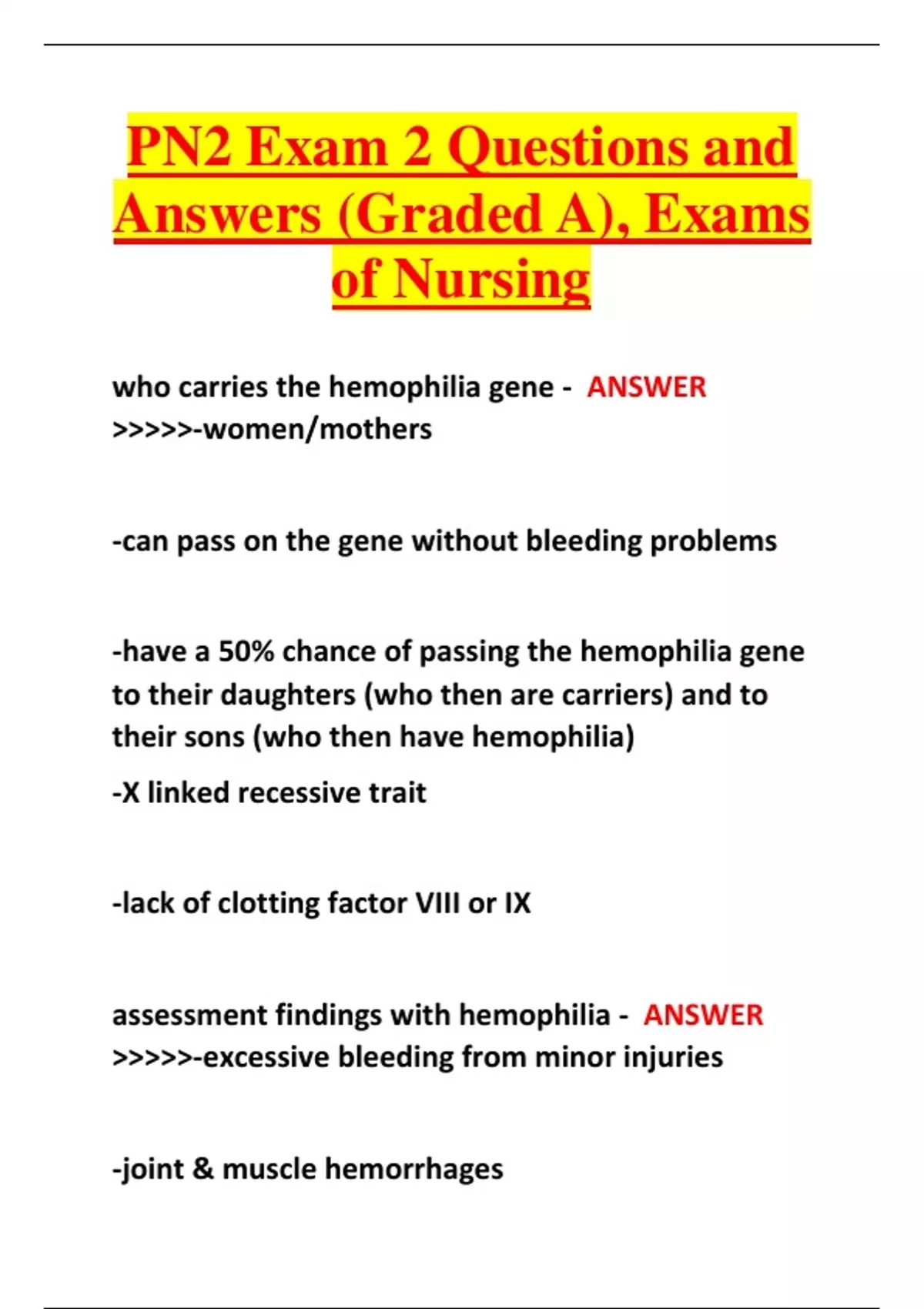 PN2 Exam 2 Questions and Answers (Graded A), Exams of Nursing

who carries the hemophilia gene - ANSWER >>>>>-women/mothers

-can pass on the gene without bleeding problems

-have a 50% chance of passing the hemophilia gene to their daughters (who then are carriers) and to their sons (who then have hemophilia)

-X linked recessive trait

-lack of clotting factor VIII or IX

assessment findings with hemophilia - ANSWER >>>>>-excessive bleeding from minor injuries

-joint & muscle hemorrhages